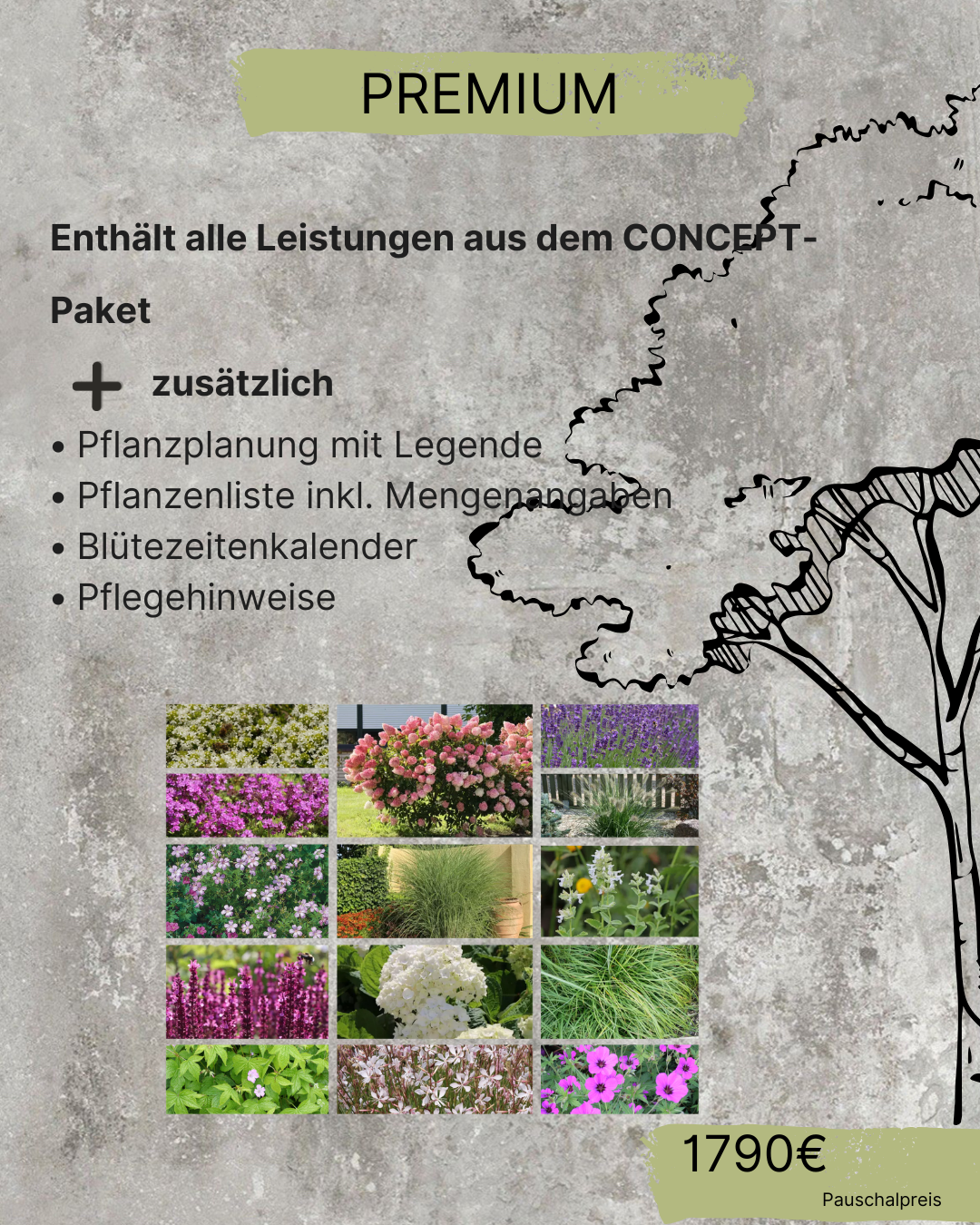 PREMIUM

Enthält alle Leistungen aus dem CONCEPT-Paket

+ zusätzlich

• Pflanzplanung mit Legende
• Pflanzenliste inkl. Mengenangaben
• Blütezeitenkalender
• Pflegehinweise

1790€

Pauschalpreis